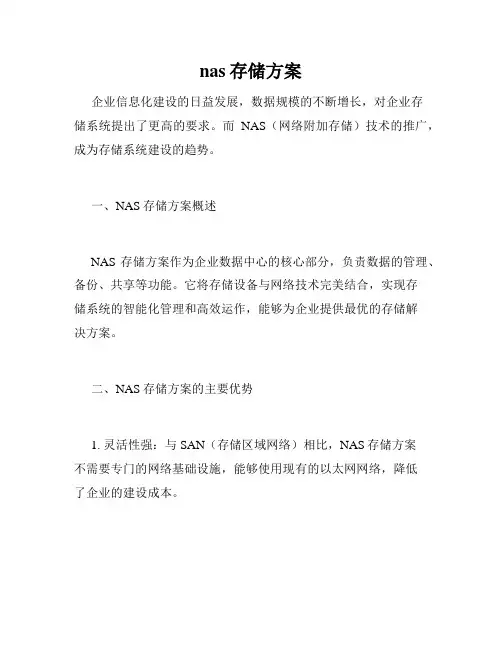 nas 存储方案

企业信息化建设的日益发展，数据规模的不断增长，对企业存储系统提出了更高的要求。而 NAS（网络附加存储）技术的推广，成为存储系统建设的趋势。

一、NAS 存储方案概述

NAS 存储方案作为企业数据中心的核心部分，负责数据的管理、备份、共享等功能。它将存储设备与网络技术完美结合，实现存储系统的智能化管理和高效运作，能够为企业提供最优的存储解决方案。

二、NAS 存储方案的主要优势

1. 灵活性强：与 SAN（存储区域网络）相比，NAS 存储方案不需要专门的网络基础设施，能够使用现有的以太网网络，降低了企业的建设成本。